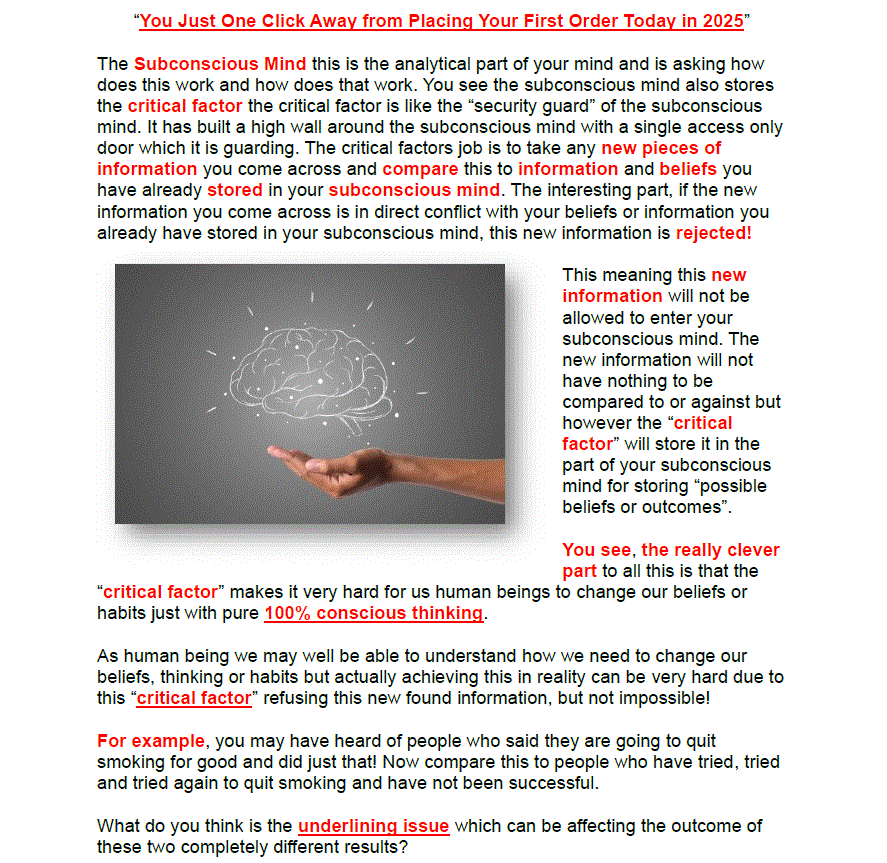 “You Just One Click Away from Placing Your First Order Today in 2025”

The Subconscious Mind this is the analytical part of your mind and is asking how does this work and how does that work. You see the subconscious mind also stores the critical factor the critical factor is like the “security guard” of the subconscious mind. It has built a high wall around the subconscious mind with a single access only door which it is guarding. The critical factors job is to take any new pieces of information you come across and compare this to information and beliefs you have already stored in your subconscious mind. The interesting part, if the new information you come across is in direct conflict with your beliefs or information you already have stored in your subconscious mind, this new information is rejected!

This meaning this new information will not be allowed to enter your subconscious mind. The new information will not have nothing to be compared to or against but however the “critical factor” will store it in the part of your subconscious mind for storing “possible beliefs or outcomes”.

You see, the really clever part to all this is that the “critical factor” makes it very hard for us human beings to change our beliefs or habits just with pure 100% conscious thinking.

As human being we may well be able to understand how we need to change our beliefs, thinking or habits but actually achieving this in reality can be very hard due to this “critical factor” refusing this new found information, but not impossible!

For example, you may have heard of people who said they are going to quit smoking for good and did just that! Now compare this to people who have tried, tried and tried again to quit smoking and have not been successful.

What do you think is the underlining issue which can be affecting the outcome of these two completely different results?